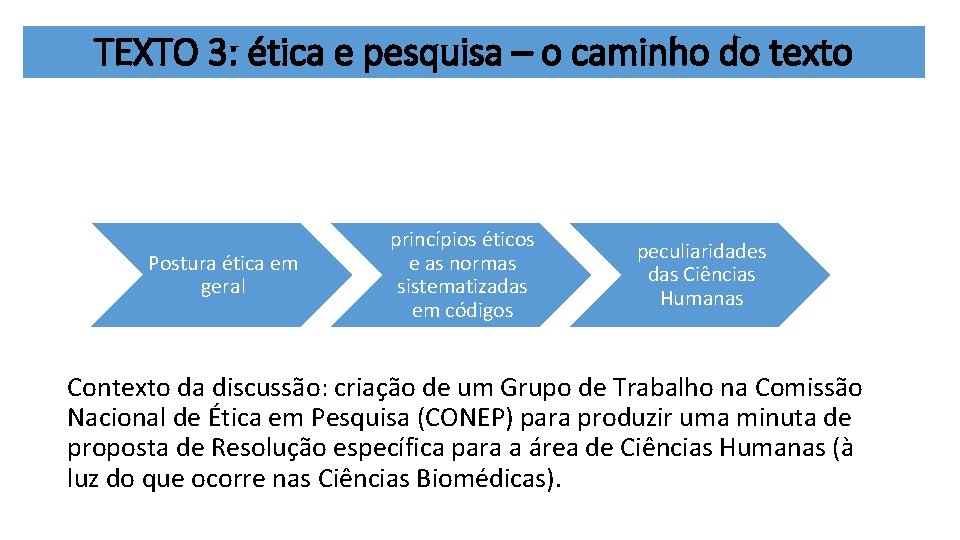 TEXTO 3: ética e pesquisa – o caminho do texto

Postura ética em geral

princípios éticos e as normas sistematizadas em códigos

peculiaridades das Ciências Humanas

Contexto da discussão: criação de um Grupo de Trabalho na Comissão Nacional de Ética em Pesquisa (CONEP) para produzir uma minuta de proposta de Resolução específica para a área de Ciências Humanas (à luz do que ocorre nas Ciências Biomédicas).